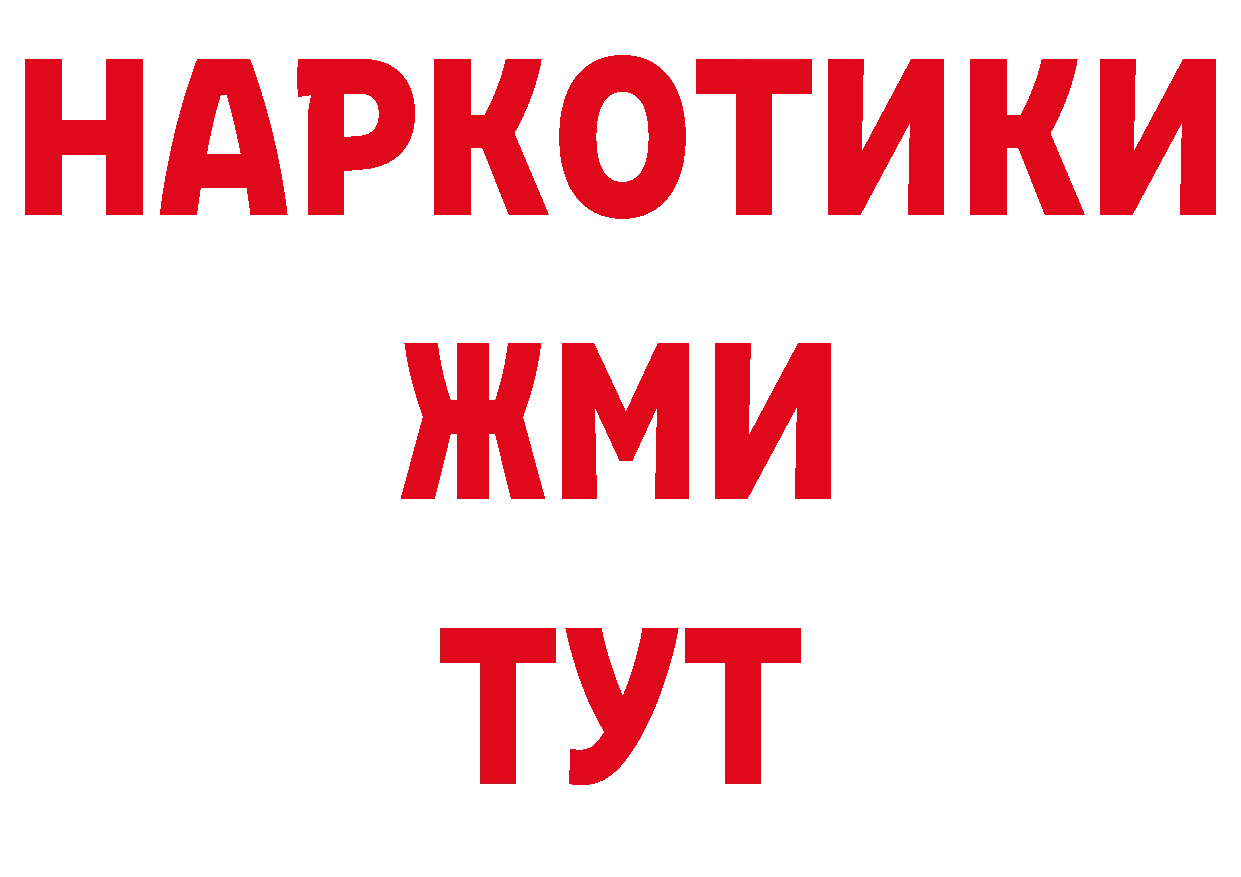 НАРКОТИКИ
ЖМИ
ТУТ